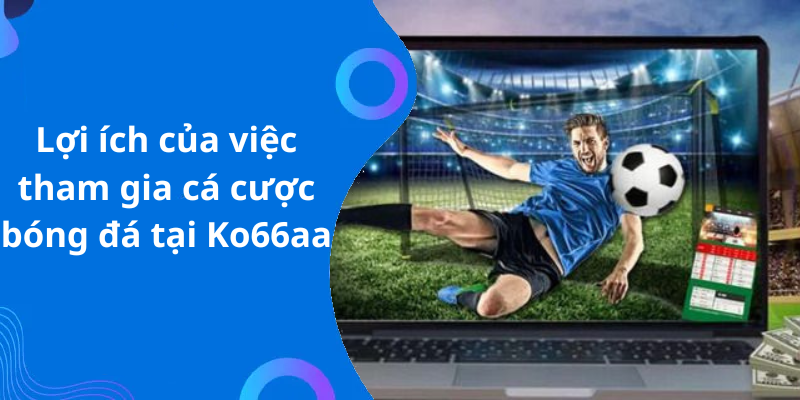 Lợi ích của việc tham gia cá cược bóng đá tại Ko66aa